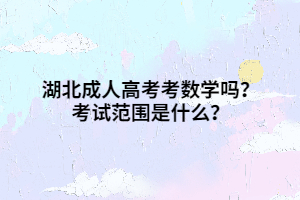 湖北成人高考考数学吗?
考试范围是什么?